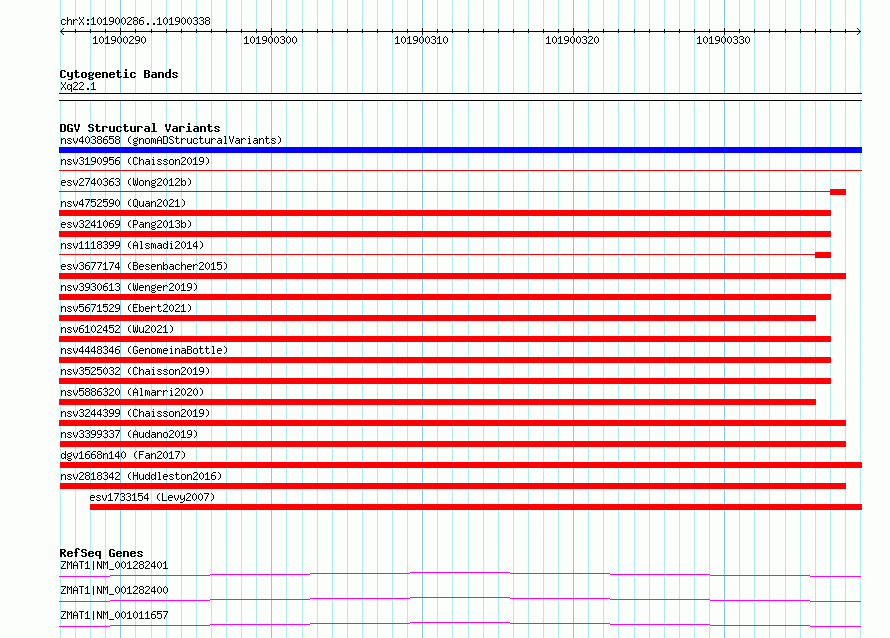 chrX:101900286..101900338

101900290 101900300 101900310 101900320 101900330

Cytogenetic Bands
Xq22.1

DGV Structural Variants
nsv4038658 (gnomADStructuralVariants)
nsv3190956 (Chaisson2019)
esv2740363 (Wong2012b)
nsv4752590 (Quan2021)
esv3241069 (Pang2013b)
nsv1118399 (Alsmadi2014)
esv3677174 (Besenbacher2015)
nsv3930613 (Wenger2019)
nsv5671529 (Ebert2021)
nsv6102452 (Wu2021)
nsv4448346 (GenomeinaBottle)
nsv3525032 (Chaisson2019)
nsv5886320 (Almarri2020)
nsv3244399 (Chaisson2019)
nsv3399337 (Audano2019)
dgv1668n140 (Fan2017)
nsv2818342 (Huddleston2016)
esv1733154 (Levy2007)

RefSeq Genes
ZMAT1|NM_001282401
ZMAT1|NM_001282400
ZMAT1|NM_001011657